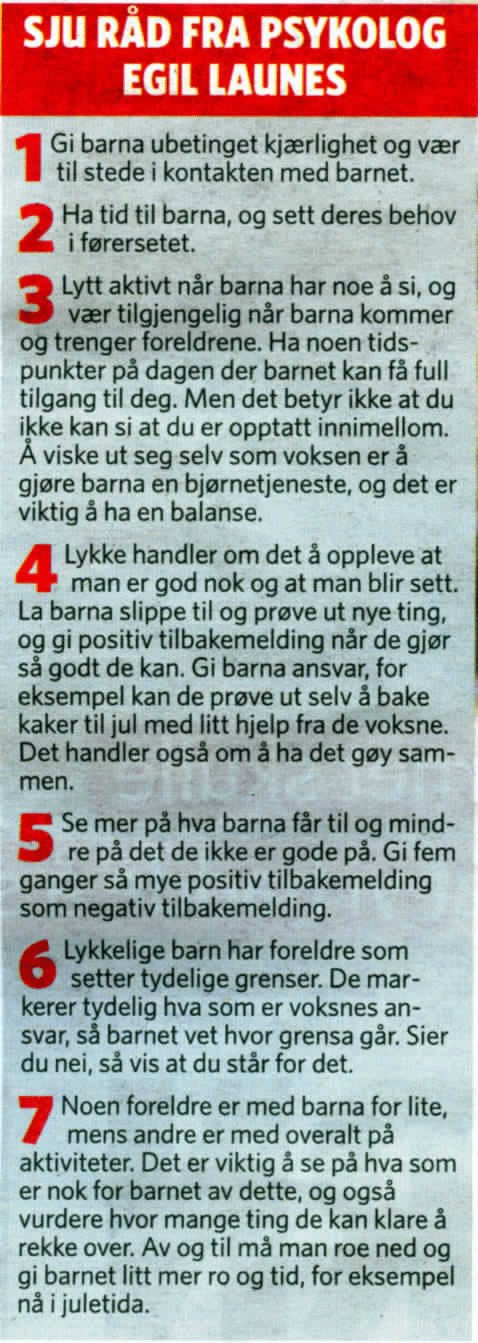 SJU RÅD FRA PSYKOLOG EGIL LAUNES

1 Gi barna ubetinget kjærlighet og vær til stede i kontakten med barnet.

2 Ha tid til barna, og sett deres behov i førersetet.

3 Lytt aktivt når barna har noe å si, og vær tilgjengelig når barna kommer og trenger foreldrene. Ha noen tidspunkter på dagen der barnet kan få full tilgang til deg. Men det betyr ikke at du ikke kan si at du er opptatt innimellom. Å viske ut seg selv som voksen er å gjøre barna en bjørnetjeneste, og det er viktig å ha en balanse.

4 Lykke handler om det å oppleve at man er god nok og at man blir sett. La barna slippe til og prøve ut nye ting, og gi positiv tilbakemelding når de gjør så godt de kan. Gi barna ansvar, for eksempel kan de prøve ut selv å bake kaker til jul med litt hjelp fra de voksne. Det handler også om å ha det gøy sammen.

5 Se mer på hva barna får til og mindre på det de ikke er gode på. Gi fem ganger så mye positiv tilbakemelding som negativ tilbakemelding.

6 Lykkelige barn har foreldre som setter tydelige grenser. De markerer tydelig hva som er voksnes ansvar, så barnet vet hvor grensa går. Sier du nei, så vis at du står for det.

7 Noen foreldre er med barna for lite, mens andre er med overalt på aktiviteter. Det er viktig å se på hva som er nok for barnet av dette, og også vurdere hvor mange ting de kan klare å rekke over. Av og til må man roe ned og gi barnet litt mer ro og tid, for eksempel nå i juletida.